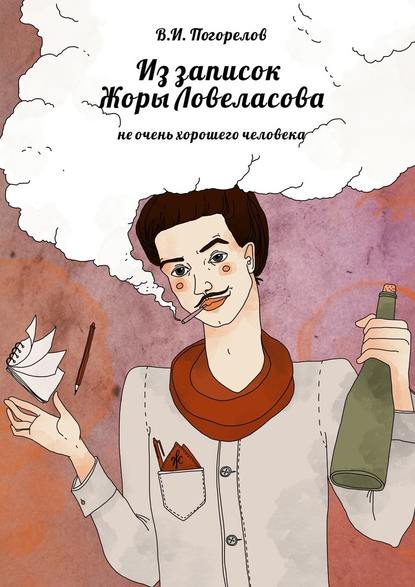 В.И. Погорелов

Из записок Жоры Ловеласова

не очень хорошего человека

Ж